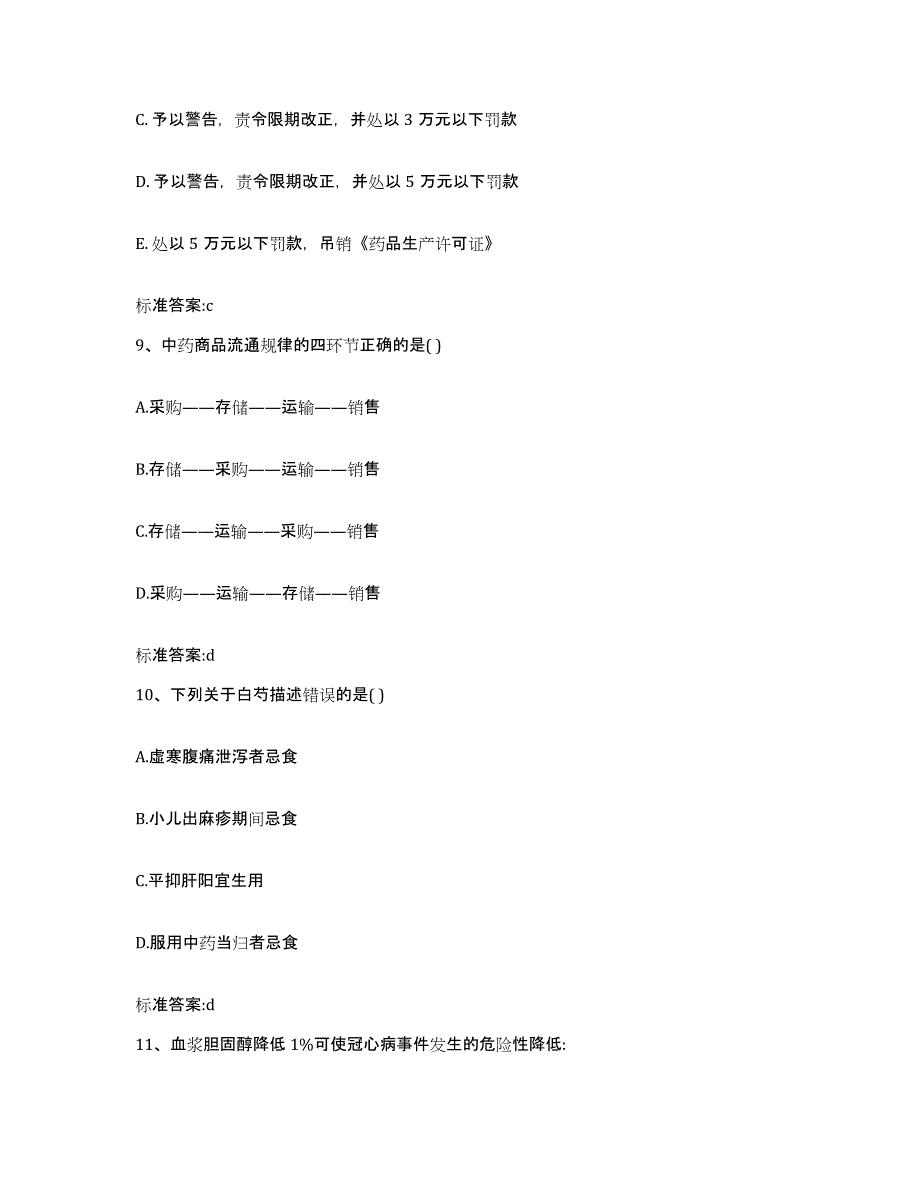 C. 予以警告，责令限期改正，并处以 3 万元以下罚款

D. 予以警告，责令限期改正，并处以 5 万元以下罚款

E. 处以 5 万元以下罚款，吊销《药品生产许可证》

标准答案:c

9、中药商品流通规律的四环节正确的是( )

A.采购——存储——运输——销售

B.存储——采购——运输——销售

C.存储——运输——采购——销售

D.采购——运输——存储——销售

标准答案:d

10、下列关于白芍描述错误的是( )

A.虚寒腹痛泄泻者忌食

B.小儿出麻疹期间忌食

C.平抑肝阳宜生用

D.服用中药当归者忌食

标准答案:d

11、血浆胆固醇降低 1%可使冠心病事件发生的危险性降低: